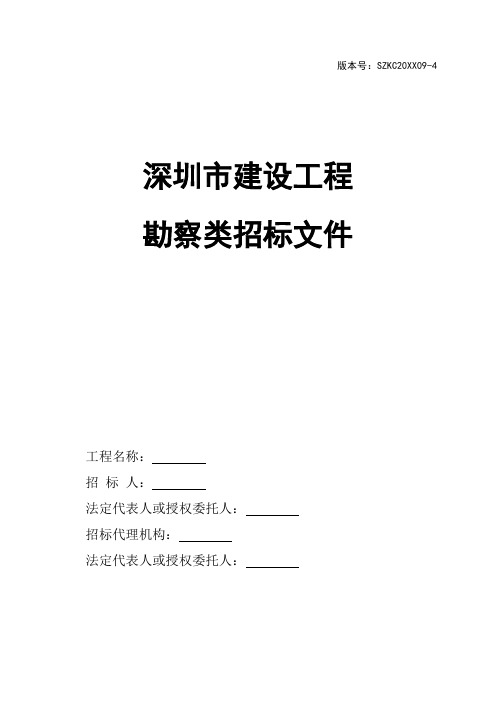 版本号：SZKC20XX09-4

深圳市建设工程

勘察类招标文件

工程名称：________

招 标 人：________

法定代表人或授权委托人：________

招标代理机构：________

法定代表人或授权委托人：________